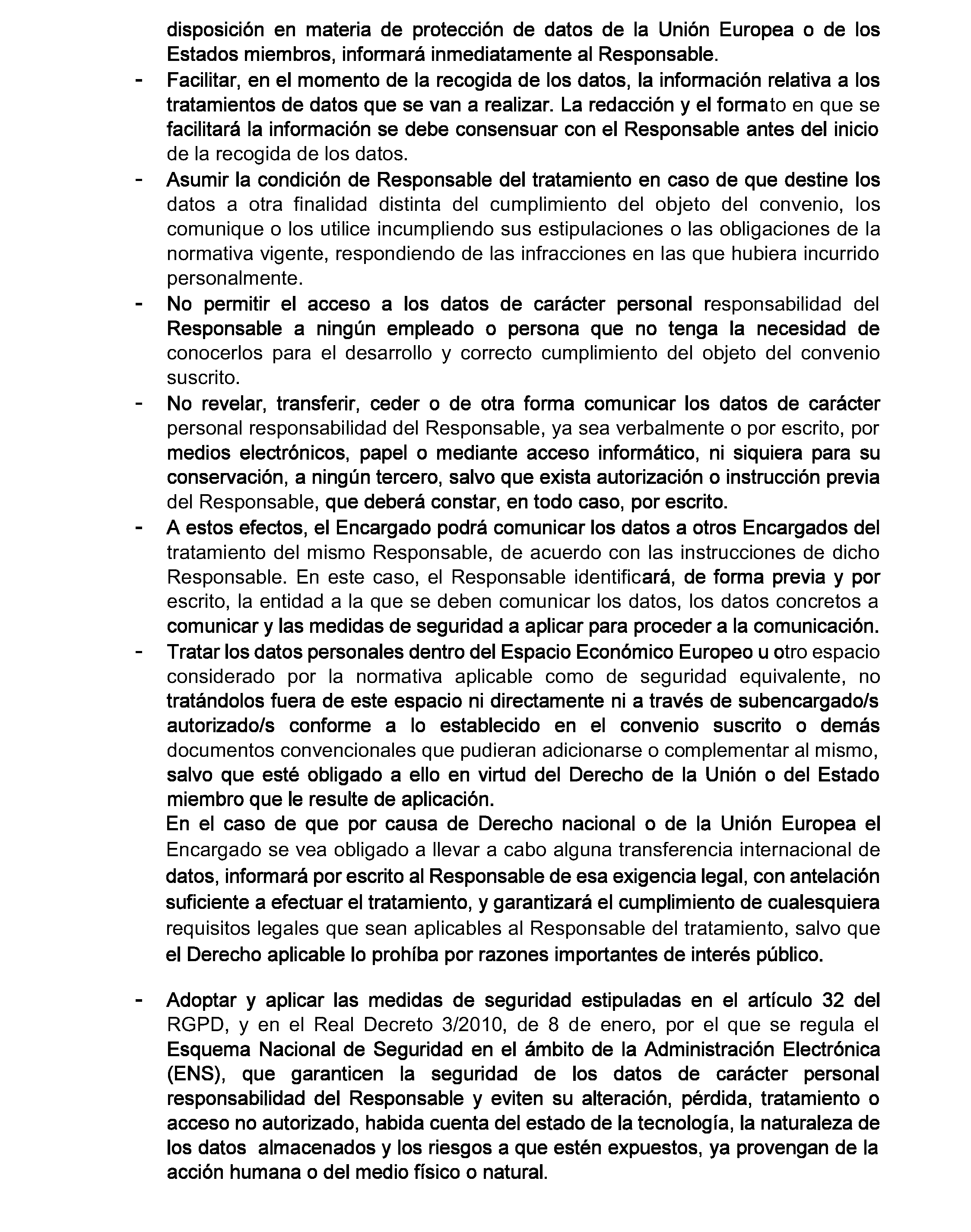 disposición en materia de protección de datos de la Unión Europea o de los Estados miembros, informará inmediatamente al Responsable.

- Facilitar, en el momento de la recogida de los datos, la información relativa a los tratamientos de datos que se van a realizar. La redacción y el formato en que se facilitará la información se debe consensuar con el Responsable antes del inicio de la recogida de los datos.
- Asumir la condición de Responsable del tratamiento en caso de que destine los datos a otra finalidad distinta del cumplimiento del objeto del convenio, los comunique o los utilice incumpliendo sus estipulaciones o las obligaciones de la normativa vigente, respondiendo de las infracciones en las que hubiera incurrido personalmente.
- No permitir el acceso a los datos de carácter personal responsabilidad del Responsable a ningún empleado o persona que no tenga la necesidad de conocerlos para el desarrollo y correcto cumplimiento del objeto del convenio suscrito.
- No revelar, transferir, ceder o de otra forma comunicar los datos de carácter personal responsabilidad del Responsable, ya sea verbalmente o por escrito, por medios electrónicos, papel o mediante acceso informático, ni siquiera para su conservación, a ningún tercero, salvo que exista autorización o instrucción previa del Responsable, que deberá constar, en todo caso, por escrito.
- A estos efectos, el Encargado podrá comunicar los datos a otros Encargados del tratamiento del mismo Responsable, de acuerdo con las instrucciones de dicho Responsable. En este caso, el Responsable identificará, de forma previa y por escrito, la entidad a la que se deben comunicar los datos, los datos concretos a comunicar y las medidas de seguridad a aplicar para proceder a la comunicación.
- Tratar los datos personales dentro del Espacio Económico Europeo u otro espacio considerado por la normativa aplicable como de seguridad equivalente, no tratándolos fuera de este espacio ni directamente ni a través de subencargado/s autorizado/s conforme a lo establecido en el convenio suscrito o demás documentos convencionales que pudieran adicionarse o complementar al mismo, salvo que esté obligado a ello en virtud del Derecho de la Unión o del Estado miembro que le resulte de aplicación.

En el caso de que por causa de Derecho nacional o de la Unión Europea el Encargado se vea obligado a llevar a cabo alguna transferencia internacional de datos, informará por escrito al Responsable de esa exigencia legal, con antelación suficiente a efectuar el tratamiento, y garantizará el cumplimiento de cualesquiera requisitos legales que sean aplicables al Responsable del tratamiento, salvo que el Derecho aplicable lo prohíba por razones importantes de interés público.

- Adoptar y aplicar las medidas de seguridad estipuladas en el artículo 32 del RGPD, y en el Real Decreto 3/2010, de 8 de enero, por el que se regula el Esquema Nacional de Seguridad en el ámbito de la Administración Electrónica (ENS), que garanticen la seguridad de los datos de carácter personal responsabilidad del Responsable y eviten su alteración, pérdida, tratamiento o acceso no autorizado, habida cuenta del estado de la tecnología, la naturaleza de los datos almacenados y los riesgos a que estén expuestos, ya provengan de la acción humana o del medio físico o natural.